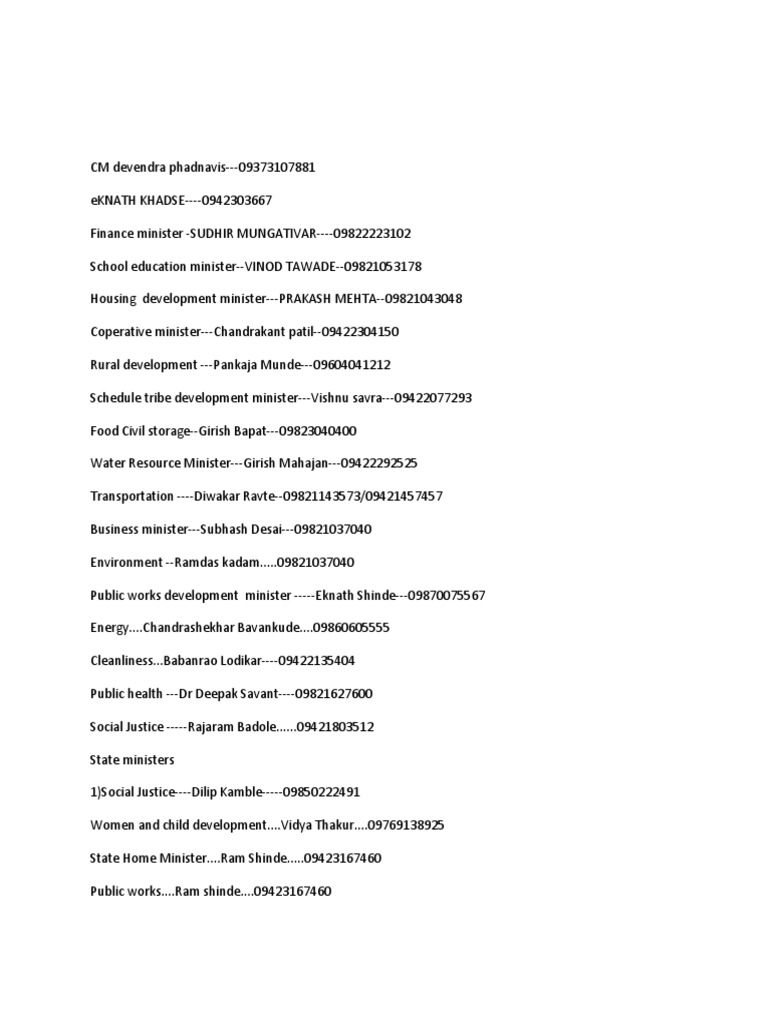 CM devendra phadnavis---09373107881

eKNATH KHADSE----0942303667

Finance minister -SUDHIR MUNGATIVAR----09822223102

School education minister--VINOD TAWADE--09821053178

Housing development minister---PRAKASH MEHTA--09821043048

Coperative minister---Chandrakant patil--09422304150

Rural development ---Pankaja Munde---09604041212

Schedule tribe development minister---Vishnu savra---09422077293

Food Civil storage--Girish Bapat---09823040400

Water Resource Minister---Girish Mahajan---09422292525

Transportation ----Diwakar Ravte--09821143573/09421457457

Business minister---Subhash Desai---09821037040

Environment --Ramdas kadam.....09821037040

Public works development minister -----Eknath Shinde---09870075567

Energy....Chandrashekhar Bavankude....09860605555

Cleanliness...Babanrao Lodikar----09422135404

Public health ---Dr Deepak Savant----09821627600

Social Justice -----Rajaram Badole......09421803512

State ministers

1)Social Justice----Dilip Kamble-----09850222491

Women and child development....Vidya Thakur....09769138925

State Home Minister....Ram Shinde.....09423167460

Public works....Ram shinde....09423167460